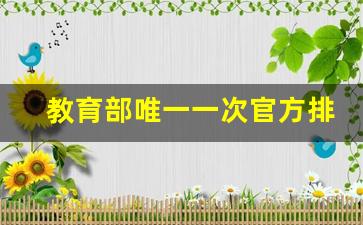 教育部唯一一次官方排